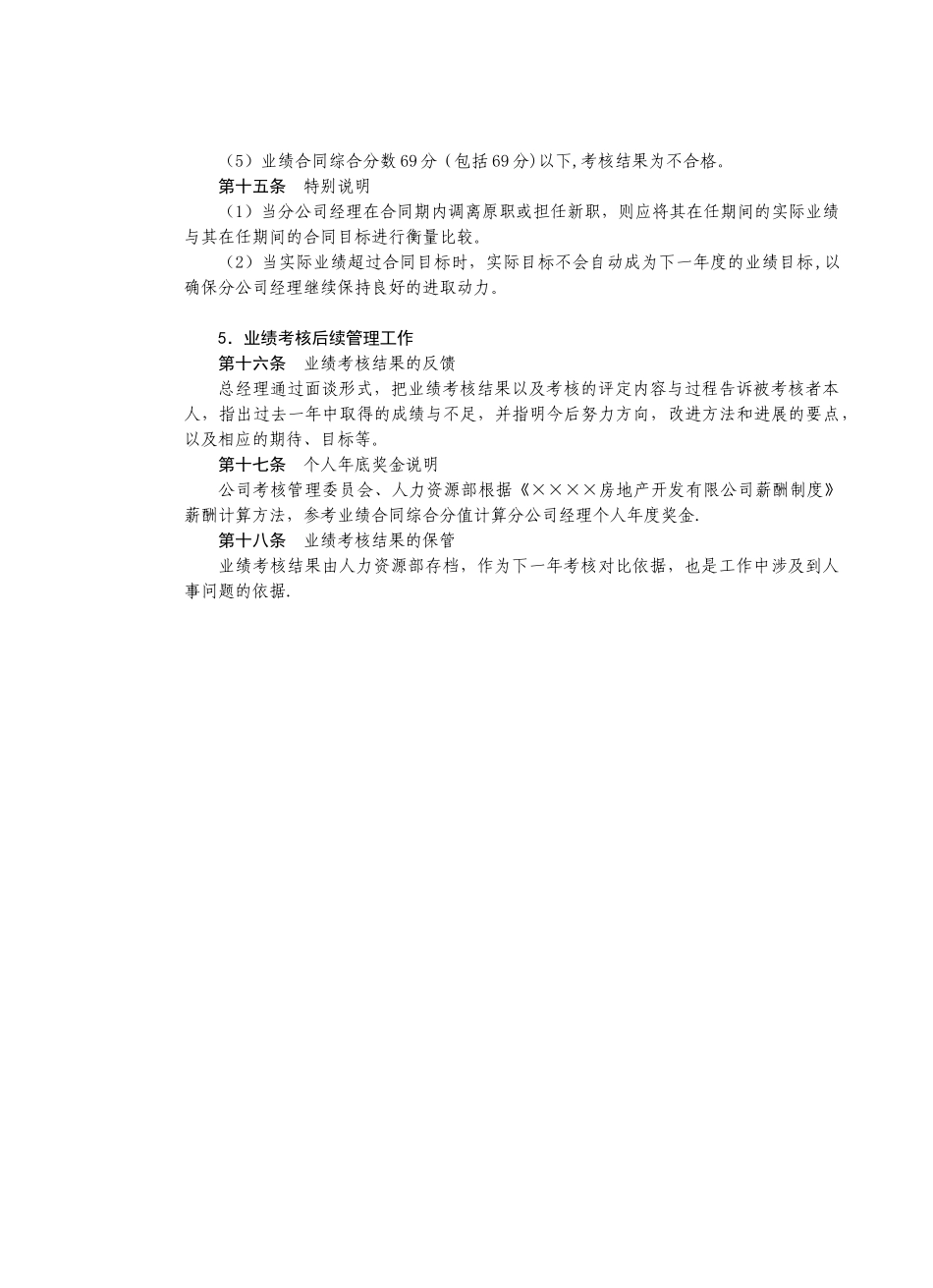 （5）业绩合同综合分数69分（包括69分）以下，考核结果为不合格。

第十五条　特别说明

（1）当分公司经理在合同期内调离原职或担任新职，则应将其在任期间的实际业绩与其在任期间的合同目标进行衡量比较。

（2）当实际业绩超过合同目标时，实际目标不会自动成为下一年度的业绩目标，以确保分公司经理继续保持良好的进取动力。

5．业绩考核后续管理工作

第十六条　业绩考核结果的反馈

总经理通过面谈形式，把业绩考核结果以及考核的评定内容与过程告诉被考核者本人，指出过去一年中取得的成绩与不足，并指明今后努力方向，改进方法和进展的要点，以及相应的期待、目标等。

第十七条　个人年底奖金说明

公司考核管理委员会、人力资源部根据《××××房地产开发有限公司薪酬制度》薪酬计算方法，参考业绩合同综合分值计算分公司经理个人年度奖金.

第十八条　业绩考核结果的保管

业绩考核结果由人力资源部存档，作为下一年考核对比依据，也是工作中涉及到人事问题的依据.